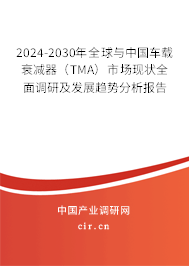 2024-2030年全球与中国车载衰减器（TMA）市场现状全面调研及发展趋势分析报告

中国产业调研网

cir.cn